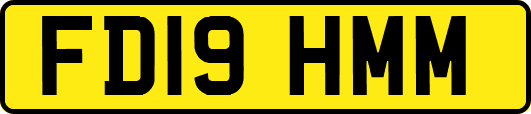 FD19 HMM